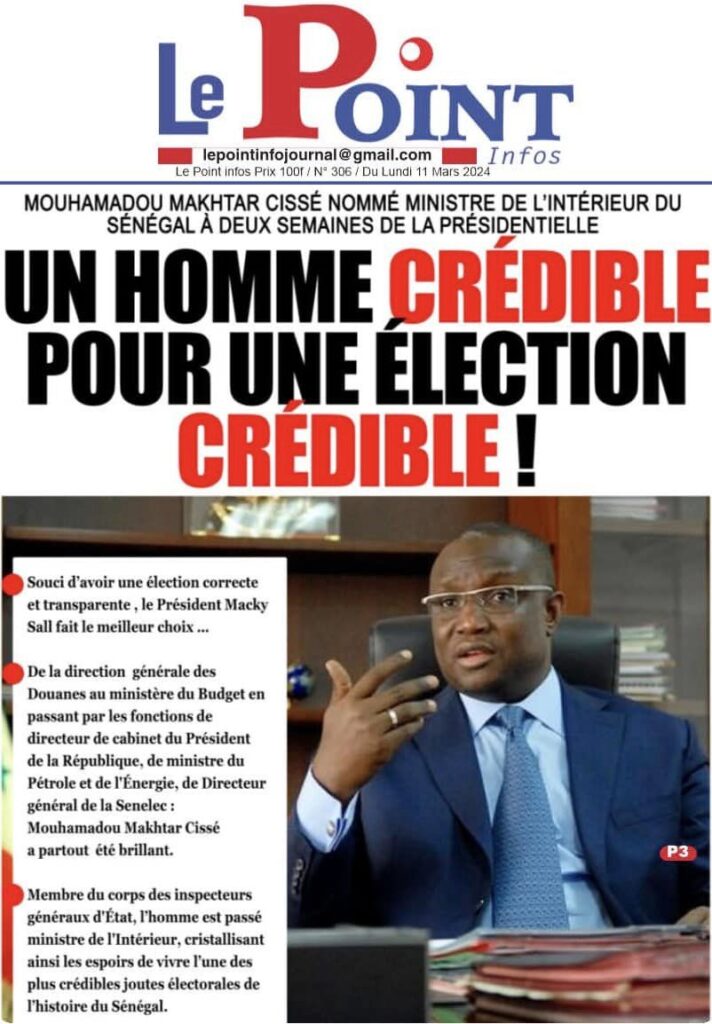 Le Point Infos

lepointinfojournal@gmail.com

Le Point infos Prix 100f / N° 306 / Du Lundi 11 Mars 2024

MOUHAMADOU MAKHTAR CISSÉ NOMMÉ MINISTRE DE L'INTÉRIEUR DU SÉNÉGAL À DEUX SEMAINES DE LA PRÉSIDENTIELLE

UN HOMME CRÉDIBLE POUR UNE ÉLECTION CRÉDIBLE !

Souci d'avoir une élection correcte et transparente , le Président Macky Sall fait le meilleur choix ...

De la direction générale des Douanes au ministère du Budget en passant par les fonctions de directeur de cabinet du Président de la République, de ministre du Pétrole et de l'Énergie, de Directeur général de la Senelec : Mouhamadou Makhtar Cissé a partout été brillant.

Membre du corps des inspecteurs généraux d'État, l'homme est passé ministre de l'Intérieur, cristallisant ainsi les espoirs de vivre l'une des plus crédibles joutes électorales de l'histoire du Sénégal.

P3